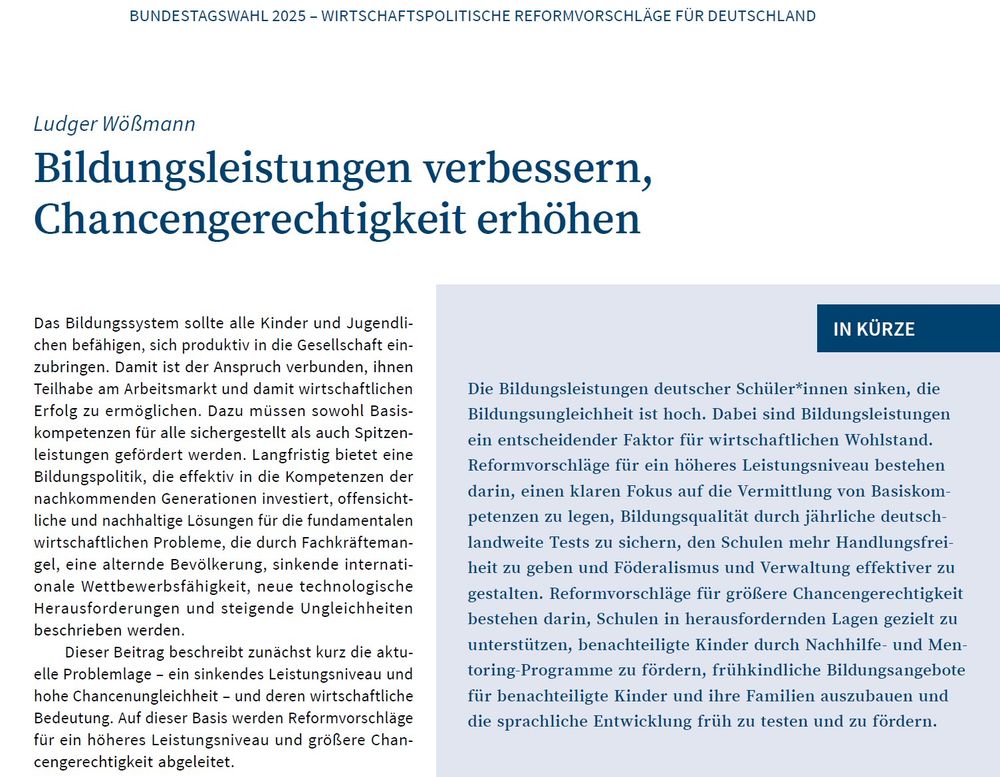 BUNDESTAGSWAHL 2025 – WIRTSCHAFTSPOLITISCHE REFORMVORSCHLÄGE FÜR DEUTSCHLAND

Ludger Wößmann

Bildungsleistungen verbessern, Chancengerechtigkeit erhöhen

Das Bildungssystem sollte alle Kinder und Jugendlichen befähigen, sich produktiv in die Gesellschaft einzubringen. Damit ist der Anspruch verbunden, ihnen Teilhabe am Arbeitsmarkt und damit wirtschaftlichen Erfolg zu ermöglichen. Dazu müssen sowohl Basiskompetenzen für alle sichergestellt als auch Spitzenleistungen gefördert werden. Langfristig bietet eine Bildungspolitik, die effektiv in die Kompetenzen der nachkommenden Generationen investiert, offensichtliche und nachhaltige Lösungen für die fundamentalen wirtschaftlichen Probleme, die durch Fachkräftemangel, eine alternde Bevölkerung, sinkende internationale Wettbewerbsfähigkeit, neue technologische Herausforderungen und steigende Ungleichheiten beschrieben werden.

Dieser Beitrag beschreibt zunächst kurz die aktuelle Problemlage – ein sinkendes Leistungsniveau und hohe Chancenungleichheit – und deren wirtschaftliche Bedeutung. Auf dieser Basis werden Reformvorschläge für ein höheres Leistungsniveau und größere Chancengerechtigkeit abgeleitet.

IN KÜRZE

Die Bildungsleistungen deutscher Schüler*innen sinken, die Bildungsungleichheit ist hoch. Dabei sind Bildungsleistungen ein entscheidender Faktor für wirtschaftlichen Wohlstand. Reformvorschläge für ein höheres Leistungsniveau bestehen darin, einen klaren Fokus auf die Vermittlung von Basiskompetenzen zu legen, Bildungsqualität durch jährliche deutschlandweite Tests zu sichern, den Schulen mehr Handlungsfreiheit zu geben und Föderalismus und Verwaltung effektiver zu gestalten. Reformvorschläge für größere Chancengerechtigkeit bestehen darin, Schulen in herausfordernden Lagen gezielt zu unterstützen, benachteiligte Kinder durch Nachhilfe- und Mentoring-Programme zu fördern, frühkindliche Bildungsangebote für benachteiligte Kinder und ihre Familien auszubauen und die sprachliche Entwicklung früh zu testen und zu fördern.